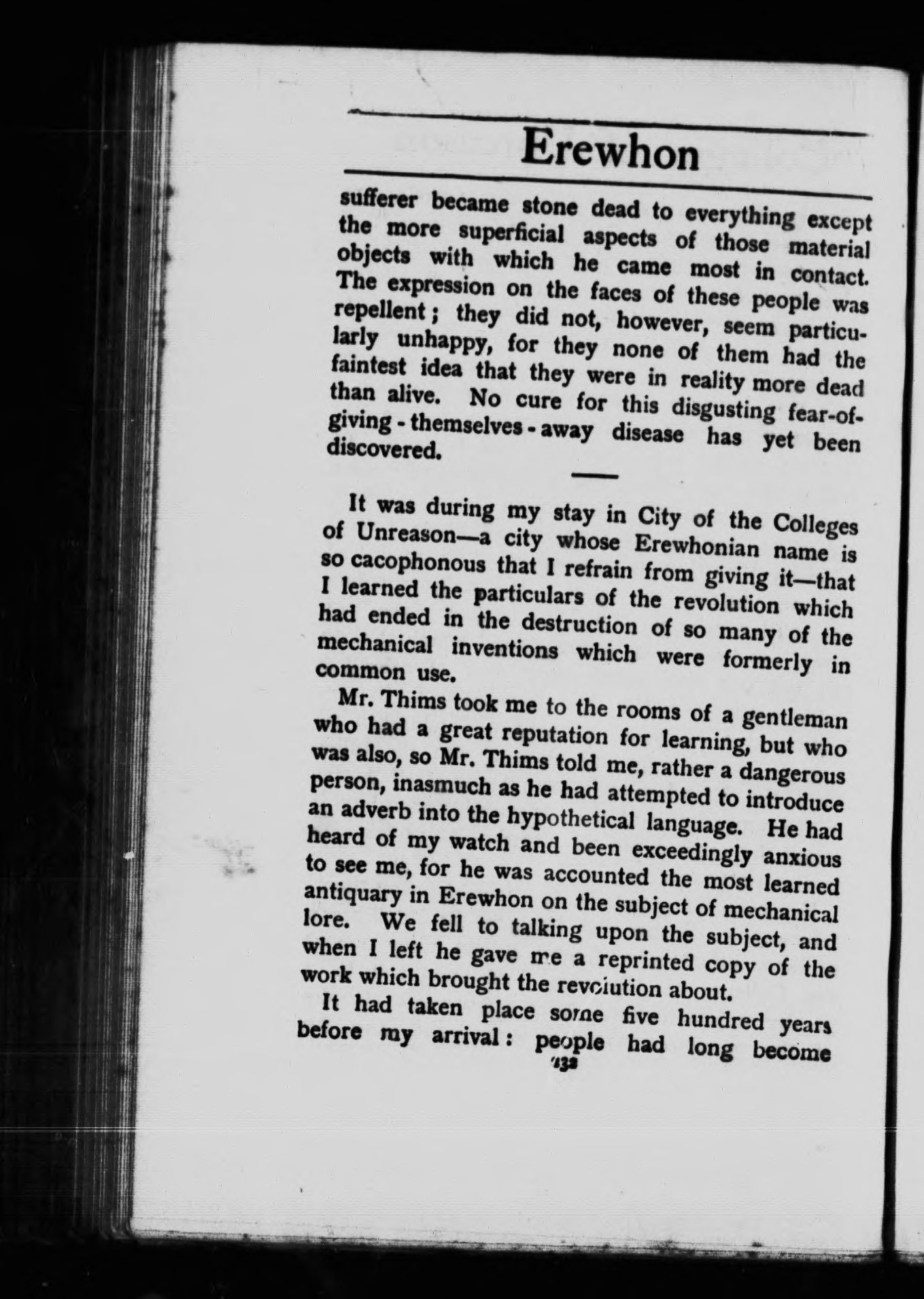 Erewhon

sufferer became stone dead to everything except the more superficial aspects of those material objects with which he came most in contact. The expression on the faces of these people was repellent; they did not, however, seem particularly unhappy, for they none of them had the faintest idea that they were in reality more dead than alive. No cure for this disgusting fear-of-giving-themselves-away disease has yet been discovered.

It was during my stay in City of the Colleges of Unreason—a city whose Erewhonian name is so cacophonous that I refrain from giving it—that I learned the particulars of the revolution which had ended in the destruction of so many of the mechanical inventions which were formerly in common use.

Mr. Thims took me to the rooms of a gentleman who had a great reputation for learning, but who was also, so Mr. Thims told me, rather a dangerous person, inasmuch as he had attempted to introduce an adverb into the hypothetical language. He had heard of my watch and been exceedingly anxious to see me, for he was accounted the most learned antiquary in Erewhon on the subject of mechanical lore. We fell to talking upon the subject, and when I left he gave me a reprinted copy of the work which brought the revolution about.

It had taken place some five hundred years before my arrival: people had long become

132